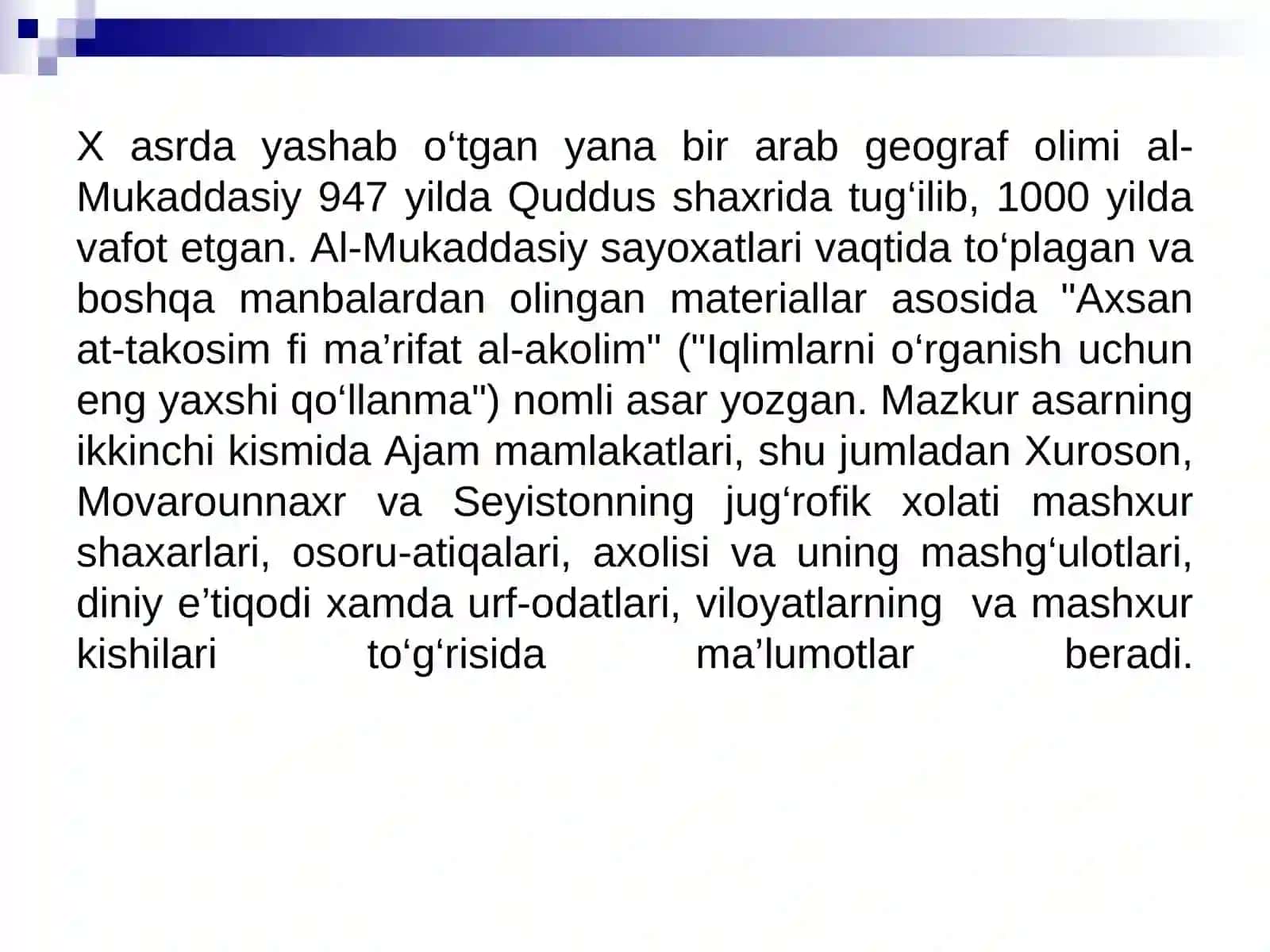 X asrda yashab o‘tgan yana bir arab geograf olimi al-Mukaddasiy 947 yilda Quddus shaxrida tug‘ilib, 1000 yilda vafot etgan. Al-Mukaddasiy sayoxatlari vaqtida to‘plagan va boshqa manbalardan olingan materiallar asosida "Axsan at-takosim fi ma’rifat al-akolim" ("Iqlimlarni o‘rganish uchun eng yaxshi qo‘llanma") nomli asar yozgan. Mazkur asarning ikkinchi kismida Ajam mamlakatlari, shu jumladan Xuroson, Movarounnaxr va Seyistonning jug‘rofik xolati mashxur shaxarlari, osoru-atiqalari, axolisi va uning mashg‘ulotlari, diniy e’tiqodi xamda urf-odatlari, viloyatlarning va mashxur kishilari to‘g‘risida ma’lumotlar beradi.